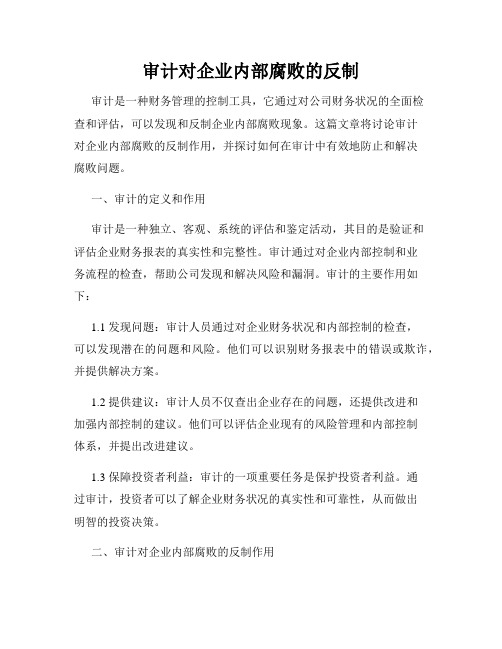 审计对企业内部腐败的反制

审计是一种财务管理的控制工具，它通过对公司财务状况的全面检查和评估，可以发现和反制企业内部腐败现象。这篇文章将讨论审计对企业内部腐败的反制作用，并探讨如何在审计中有效地防止和解决腐败问题。

一、审计的定义和作用

审计是一种独立、客观、系统的评估和鉴定活动，其目的是验证和评估企业财务报表的真实性和完整性。审计通过对企业内部控制和业务流程的检查，帮助公司发现和解决风险和漏洞。审计的主要作用如下：

1.1 发现问题：审计人员通过对企业财务状况和内部控制的检查，可以发现潜在的问题和风险。他们可以识别财务报表中的错误或欺诈，并提供解决方案。

1.2 提供建议：审计人员不仅查出企业存在的问题，还提供改进和加强内部控制的建议。他们可以评估企业现有的风险管理和内部控制体系，并提出改进建议。

1.3 保障投资者利益：审计的一项重要任务是保护投资者利益。通过审计，投资者可以了解企业财务状况的真实性和可靠性，从而做出明智的投资决策。

二、审计对企业内部腐败的反制作用